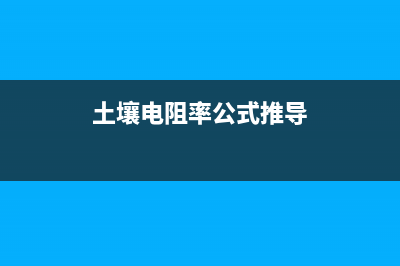 土壤电阻率公式推导